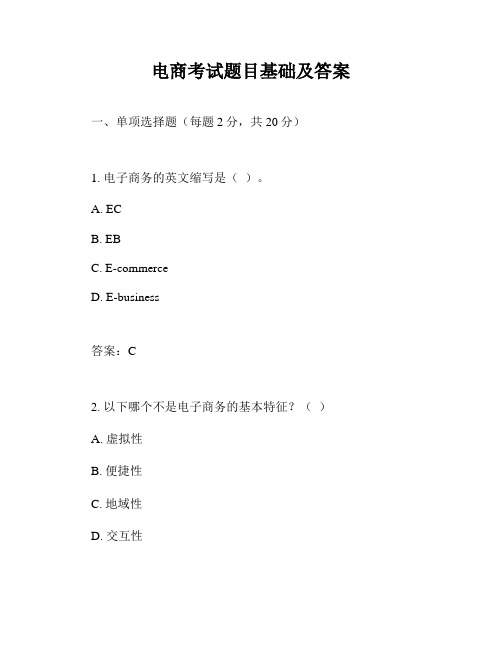 电商考试题目基础及答案

一、单项选择题（每题 2 分，共 20 分）

1. 电子商务的英文缩写是（ ）。

A. EC

B. EB

C. E-commerce

D. E-business

答案：C

2. 以下哪个不是电子商务的基本特征？（ ）

A. 虚拟性

B. 便捷性

C. 地域性

D. 交互性